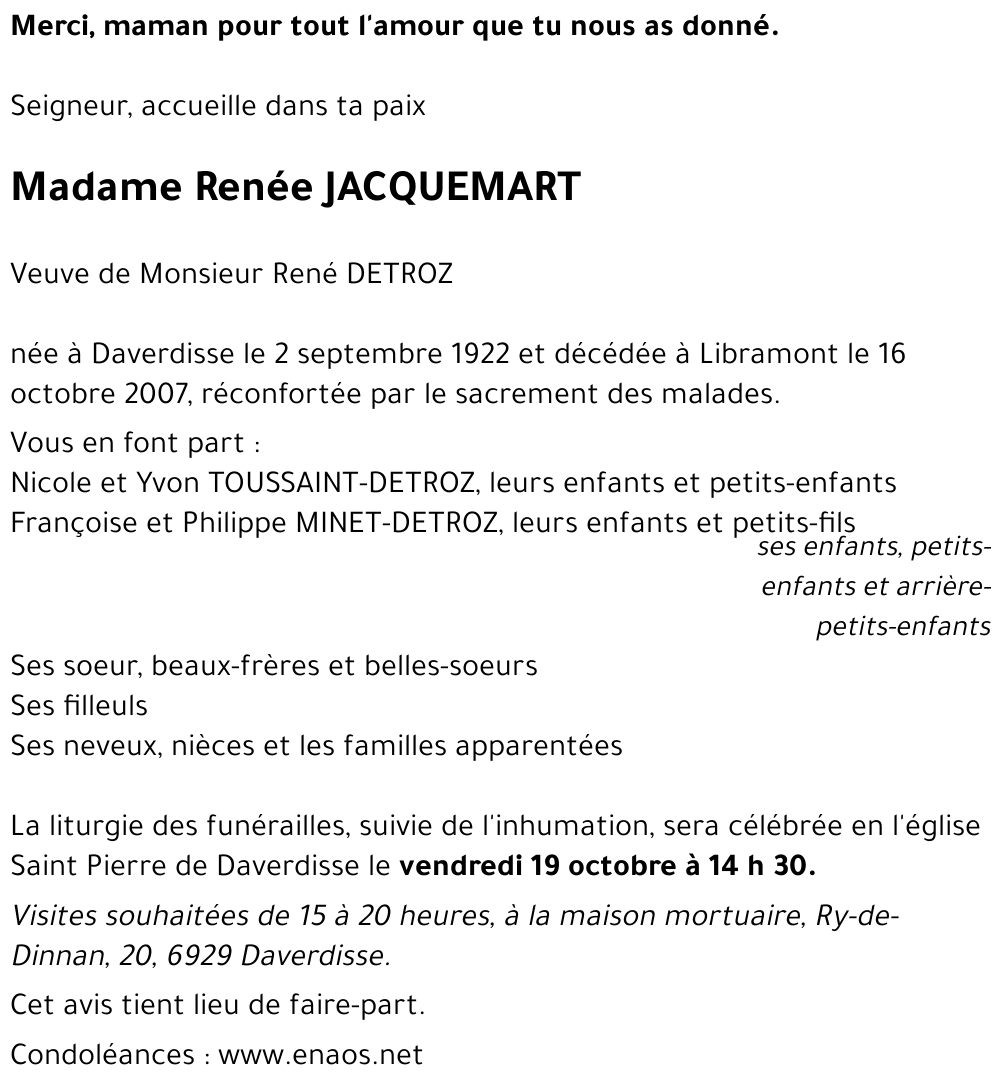 Merci, maman pour tout l'amour que tu nous as donné.

Seigneur, accueille dans ta paix

Madame Renée JACQUEMART

Veuve de Monsieur René DETROZ

née à Daverdisse le 2 septembre 1922 et décédée à Libramont le 16 octobre 2007, réconfortée par le sacrement des malades.

Vous en font part :
Nicole et Yvon TOUSSAINT-DETROZ, leurs enfants et petits-enfants
Françoise et Philippe MINET-DETROZ, leurs enfants et petits-fils
ses enfants, petits-enfants et arrière-petits-enfants

Ses soeur, beaux-frères et belles-soeurs
Ses filleuls
Ses neveux, nièces et les familles apparentées

La liturgie des funérailles, suivie de l'inhumation, sera célébrée en l'église Saint Pierre de Daverdisse le vendredi 19 octobre à 14 h 30.

Visites souhaitées de 15 à 20 heures, à la maison mortuaire, Ry-de-Dinnan, 20, 6929 Daverdisse.

Cet avis tient lieu de faire-part.

Condoléances : www.enaos.net